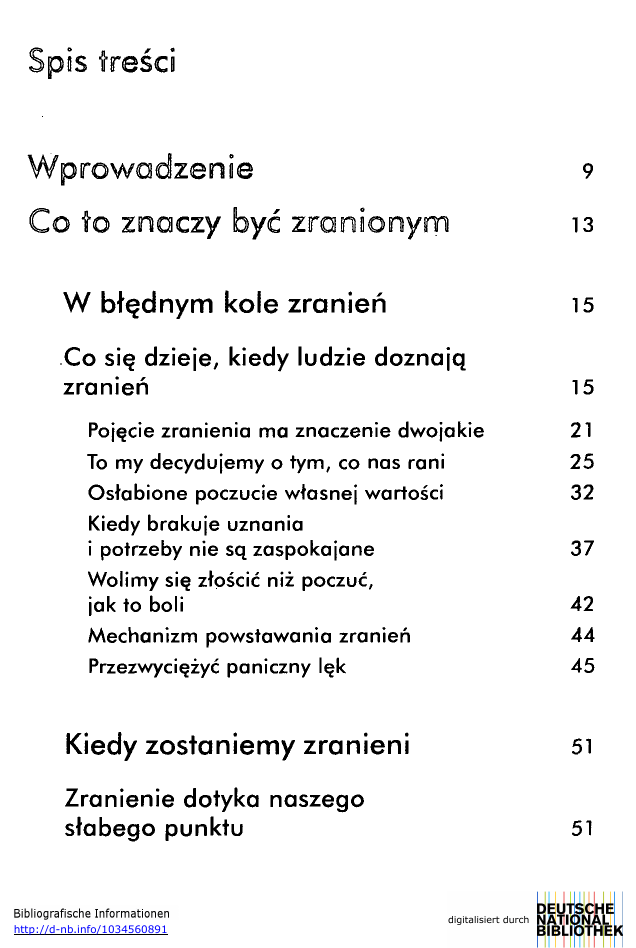 Spis treści

Wprowadzenie 9

Co to znaczy być zranionym 13

W błędnym kole zranień 15

Co się dzieje, kiedy ludzie doznają zranień 15

Pojęcie zranienia ma znaczenie dwojakie 21

To my decydujemy o tym, co nas rani 25

Osłabione poczucie własnej wartości 32

Kiedy brakuje uznania i potrzeby nie są zaspokajane 37

Wolimy się złościć niż poczuć, jak to boli 42

Mechanizm powstawania zranień 44

Przezwyciężyć paniczny lęk 45

Kiedy zostaniemy zranieni 51

Zranienie dotyka naszego słabego punktu 51

Bibliografische Informationen
http://d-nb.info/1034560891

digitalisiert durch DEUTSCHE NATIONAL BIBLIOTHEK